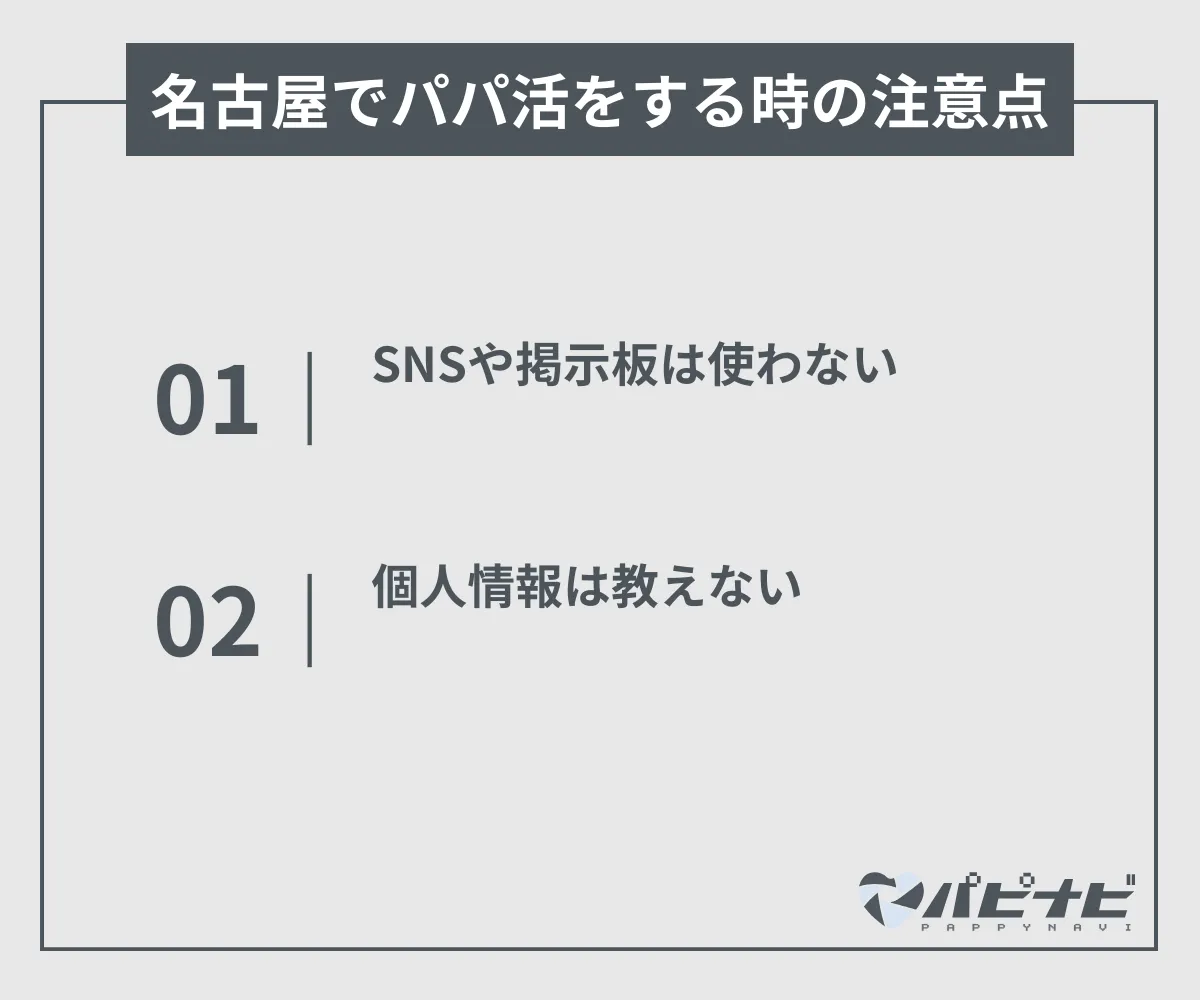 名古屋でパパ活をする時の注意点

01 | SNSや掲示板は使わない

02 | 個人情報は教えない

パピナビ
PAPPYNAVI